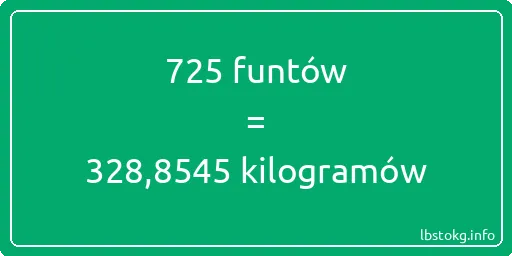 725 funtów

=

328,8545 kilogramów

lbstokg.info